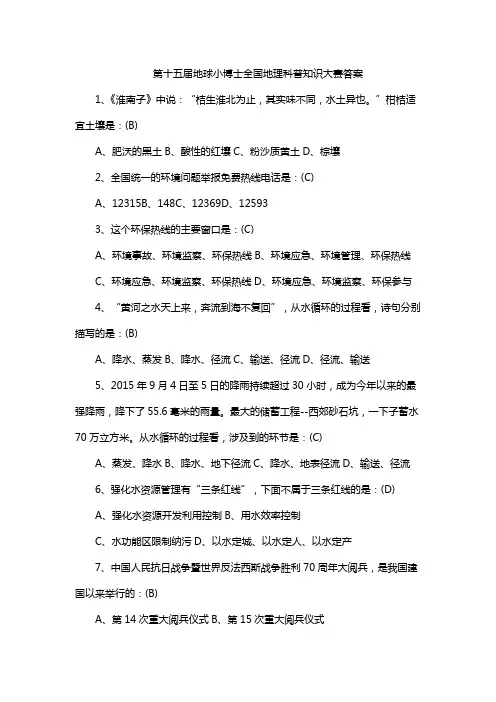 第十五届地球小博士全国地理科普知识大赛答案

1、《淮南子》中说："桔生淮北为止，其实味不同，水土异也。"柑桔适宜土壤是：(B)

A、肥沃的黑土 B、酸性的红壤 C、粉沙质黄土 D、棕壤

2、全国统一的环境问题举报免费热线电话是：(C)

A、12315B、148C、12369D、12593

3、这个环保热线的主要窗口是：(C)

A、环境事故、环境监察、环保热线 B、环境应急、环境管理、环保热线

C、环境应急、环境监察、环保热线 D、环境应急、环境监察、环保参与

4、"黄河之水天上来，奔流到海不复回"，从水循环的过程看，诗句分别描写的是：(B)

A、降水、蒸发 B、降水、径流 C、输送、径流 D、径流、输送

5、2015 年 9 月 4 日至 5 日的降雨持续超过 30 小时，成为今年以来的最强降雨，降下了 55.6 毫米的雨量。最大的储蓄工程--西郊砂石坑，一下子蓄水 70 万立方米。从水循环的过程看，涉及到的环节是：(C)

A、蒸发、降水 B、降水、地下径流 C、降水、地表径流 D、输送、径流

6、强化水资源管理有"三条红线"，下面不属于三条红线的是：(D)

A、强化水资源开发利用控制 B、用水效率控制

C、水功能区限制纳污 D、以水定城、以水定人、以水定产

7、中国人民抗日战争暨世界反法西斯战争胜利 70 周年大阅兵，是我国建国以来举行的：(B)

A、第 14 次重大阅兵仪式 B、第 15 次重大阅兵仪式